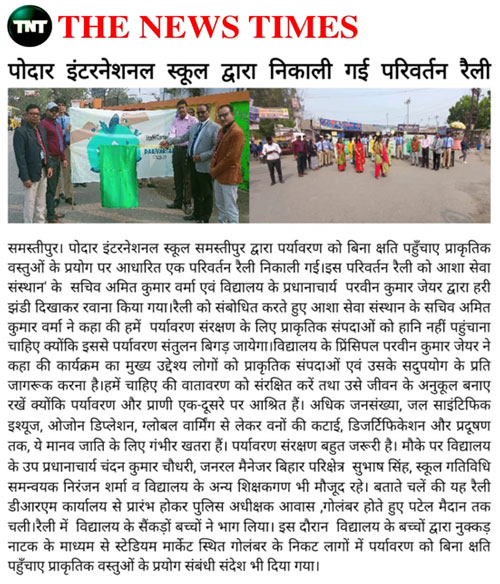 TNT THE NEWS TIMES

पोदार इंटरनेशनल स्कूल द्वारा निकाली गई परिवर्तन रैली

PARIVARTAN

समस्तीपुर। पोदार इंटरनेशनल स्कूल समस्तीपुर द्वारा पर्यावरण को बिना क्षति पहुँचाए प्राकृतिक वस्तुओं के प्रयोग पर आधारित एक परिवर्तन रैली निकाली गई।इस परिवर्तन रैली को आशा सेवा संस्थान' के सचिव अमित कुमार वर्मा एवं विद्यालय के प्रधानाचार्य परवीन कुमार जेयर द्वारा हरी झंडी दिखाकर रवाना किया गया।रैली को संबोधित करते हुए आशा सेवा संस्थान के सचिव अमित कुमार वर्मा ने कहा की हमें पर्यावरण संरक्षण के लिए प्राकृतिक संपदाओं को हानि नहीं पहुंचाना चाहिए क्योंकि इससे पर्यावरण संतुलन बिगड़ जायेगा।विद्यालय के प्रिंसिपल परवीन कुमार जेयर ने कहा की कार्यक्रम का मुख्य उद्देश्य लोगों को प्राकृतिक संपदाओं एवं उसके सदुपयोग के प्रति जागरूक करना है।हमें चाहिए की वातावरण को संरक्षित करें तथा उसे जीवन के अनुकूल बनाए रखें क्योंकि पर्यावरण और प्राणी एक-दूसरे पर आश्रित हैं। अधिक जनसंख्या, जल साइंटिफिक इश्यूज, ओजोन डिप्लेशन, ग्लोबल वार्मिंग से लेकर वनों की कटाई, डिजर्टिफिकेशन और प्रदूषण तक, ये मानव जाति के लिए गंभीर खतरा हैं। पर्यावरण संरक्षण बहुत जरूरी है। मौके पर विद्यालय के उप प्रधानाचार्य चंदन कुमार चौधरी, जनरल मैनेजर बिहार परिक्षेत्र सुभाष सिंह, स्कूल गतिविधि समन्वयक निरंजन शर्मा व विद्यालय के अन्य शिक्षकगण भी मौजूद रहे। बताते चलें की यह रैली डीआरएम कार्यालय से प्रारंभ होकर पुलिस अधीक्षक आवास ,गोलंबर होते हुए पटेल मैदान तक चली।रैली में विद्यालय के सैंकड़ों बच्चों ने भाग लिया। इस दौरान विद्यालय के बच्चों द्वारा नुक्कड़ नाटक के माध्यम से स्टेडियम मार्केट स्थित गोलंबर के निकट लागों में पर्यावरण को बिना क्षति पहुँचाए प्राकृतिक वस्तुओं के प्रयोग संबंधी संदेश भी दिया गया।